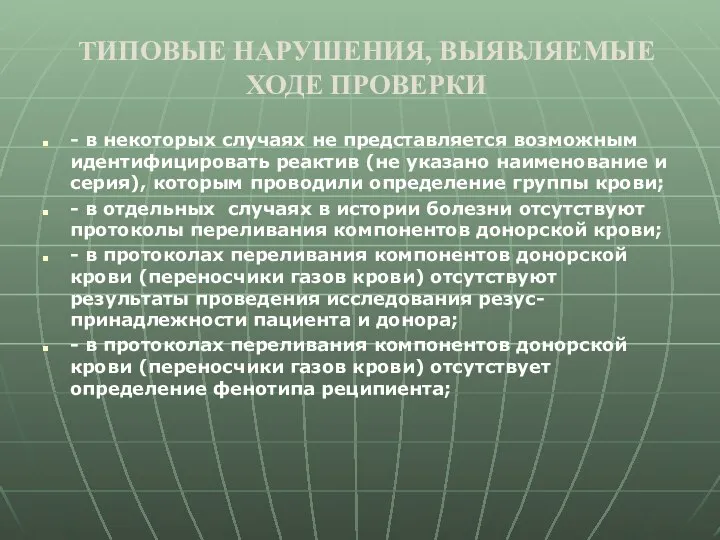 ТИПОВЫЕ НАРУШЕНИЯ, ВЫЯВЛЯЕМЫЕ ХОДЕ ПРОВЕРКИ

- в некоторых случаях не представляется возможным идентифицировать реактив (не указано наименование и серия), которым проводили определение группы крови;
- в отдельных случаях в истории болезни отсутствуют протоколы переливания компонентов донорской крови;
- в протоколах переливания компонентов донорской крови (переносчики газов крови) отсутствуют результаты проведения исследования резус-принадлежности пациента и донора;
- в протоколах переливания компонентов донорской крови (переносчики газов крови) отсутствует определение фенотипа реципиента;